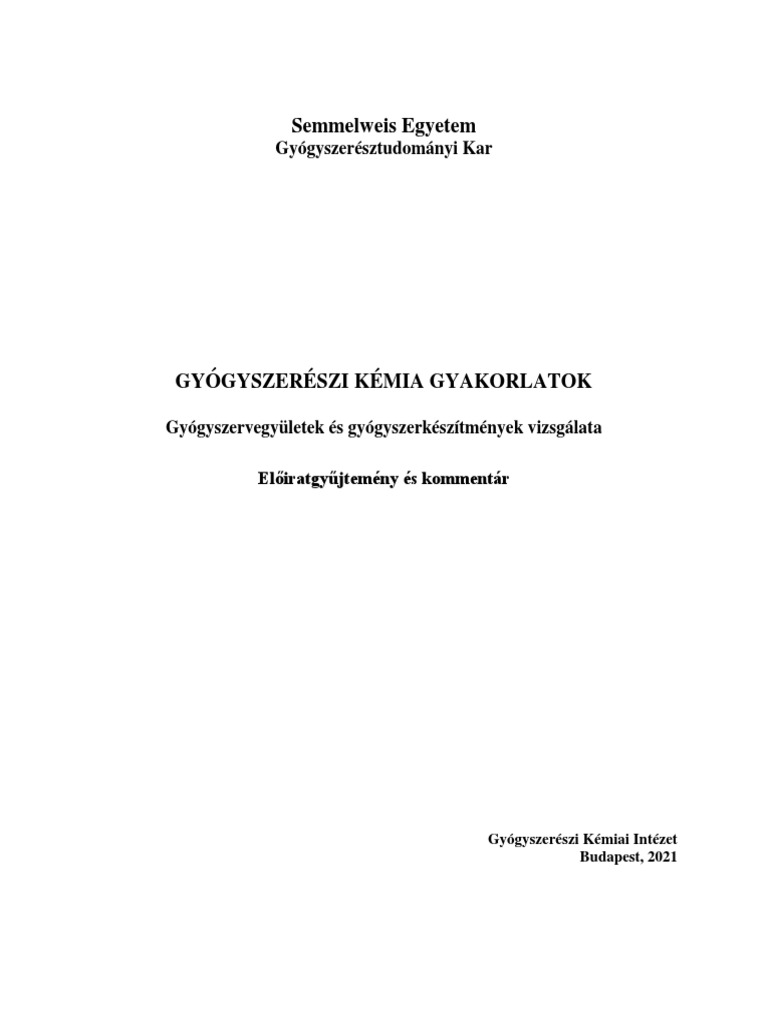 Semmelweis Egyetem
Gyógyszerésztudományi Kar

GYÓGYSZERÉSZI KÉMIA GYAKORLATOK

Gyógyszervegyületek és gyógyszerkészítmények vizsgálata

Előiratgyűjtemény és kommentár

Gyógyszerészi Kémiai Intézet
Budapest, 2021